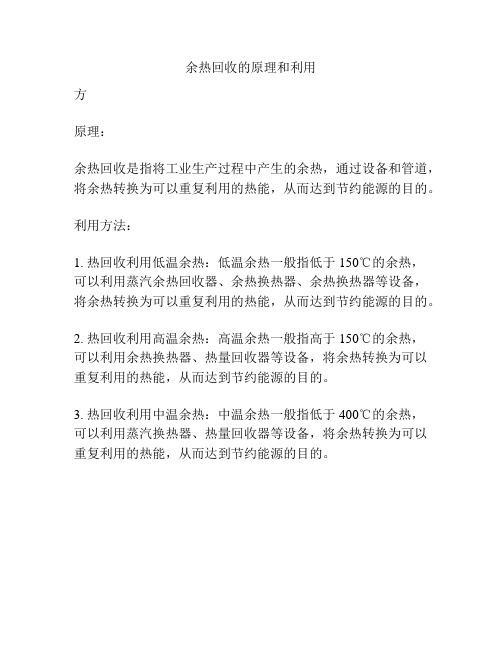 余热回收的原理和利用

方

原理：

余热回收是指将工业生产过程中产生的余热，通过设备和管道，将余热转换为可以重复利用的热能，从而达到节约能源的目的。

利用方法：

1. 热回收利用低温余热：低温余热一般指低于 150℃的余热，可以利用蒸汽余热回收器、余热换热器、余热换热器等设备，将余热转换为可以重复利用的热能，从而达到节约能源的目的。

2. 热回收利用高温余热：高温余热一般指高于 150℃的余热，可以利用余热换热器、热量回收器等设备，将余热转换为可以重复利用的热能，从而达到节约能源的目的。

3. 热回收利用中温余热：中温余热一般指低于 400℃的余热，可以利用蒸汽换热器、热量回收器等设备，将余热转换为可以重复利用的热能，从而达到节约能源的目的。